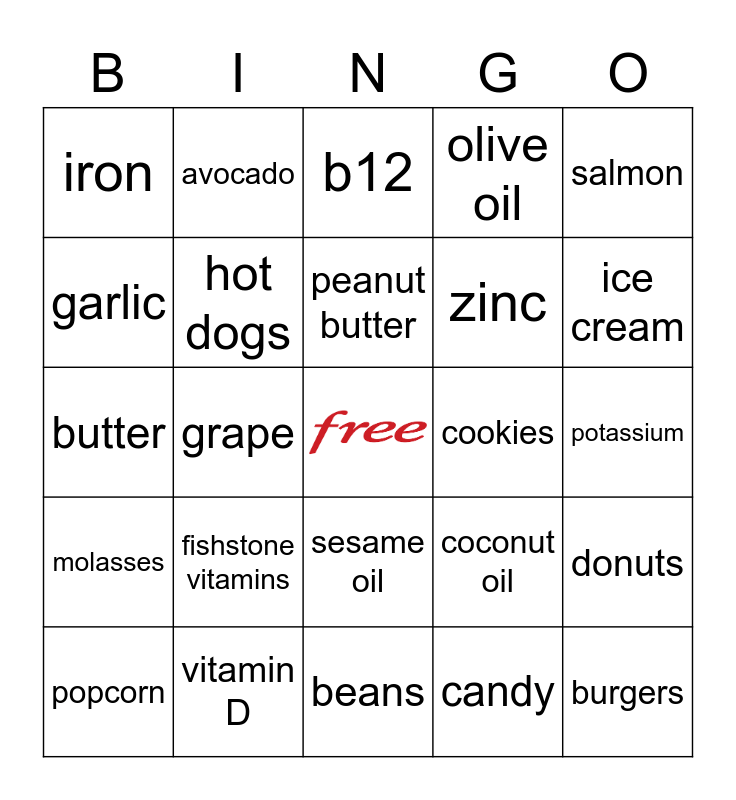 | B | I | N | G | O |
|---|---|---|---|---|
| iron | avocado | b12 | olive oil | salmon |
| garlic | hot dogs | peanut butter | zinc | ice cream |
| butter | grape | free | cookies | potassium |
| molasses | fishstone vitamins | sesame oil | coconut oil | donuts |
| popcorn | vitamin D | beans | candy | burgers |